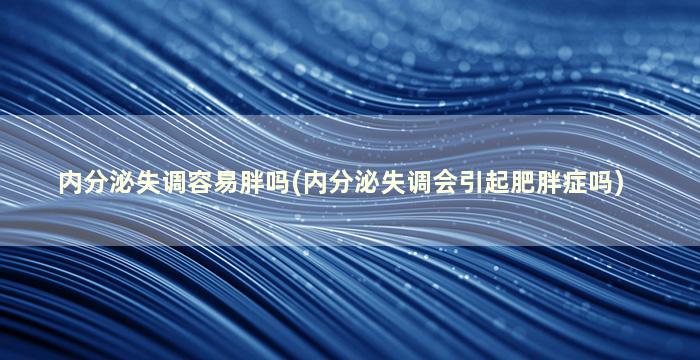 内分泌失调容易胖吗(内分泌失调会引起肥胖症吗)